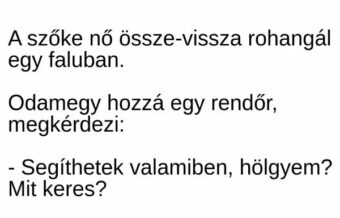 A szőke nő össze-vissza rohangál egy faluban.

Odamegy hozzá egy rendőr, megkérdezi:

- Segíthetek valamiben, hölgyem? Mit keres?